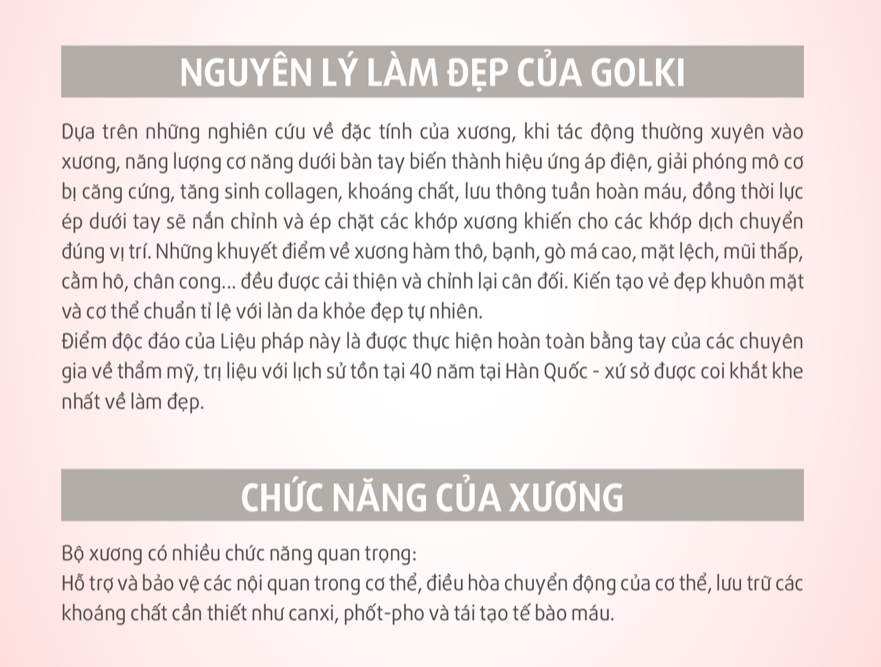 NGUYÊN LÝ LÀM ĐẸP CỦA GOLKI

Dựa trên những nghiên cứu về đặc tính của xương, khi tác động thường xuyên vào xương, năng lượng cơ năng dưới bàn tay biến thành hiệu ứng áp điện, giải phóng mô cơ bị căng cứng, tăng sinh collagen, khoáng chất, lưu thông tuần hoàn máu, đồng thời lực ép dưới tay sẽ nắn chỉnh và ép chặt các khớp xương khiến cho các khớp dịch chuyển đúng vị trí. Những khuyết điểm về xương hàm thô, bạnh, gò má cao, mặt lệch, mũi thấp, cằm hô, chân cong... đều được cải thiện và chỉnh lại cân đối. Kiến tạo vẻ đẹp khuôn mặt và cơ thể chuẩn tỉ lệ với làn da khỏe đẹp tự nhiên.
Điểm độc đáo của Liệu pháp này là được thực hiện hoàn toàn bằng tay của các chuyên gia về thẩm mỹ, trị liệu với lịch sử tồn tại 40 năm tại Hàn Quốc - xứ sở được coi khắt khe nhất về làm đẹp.

CHỨC NĂNG CỦA XƯƠNG

Bộ xương có nhiều chức năng quan trọng:
Hỗ trợ và bảo vệ các nội quan trong cơ thể, điều hòa chuyển động của cơ thể, lưu trữ các khoáng chất cần thiết như canxi, phốt-pho và tái tạo tế bào máu.